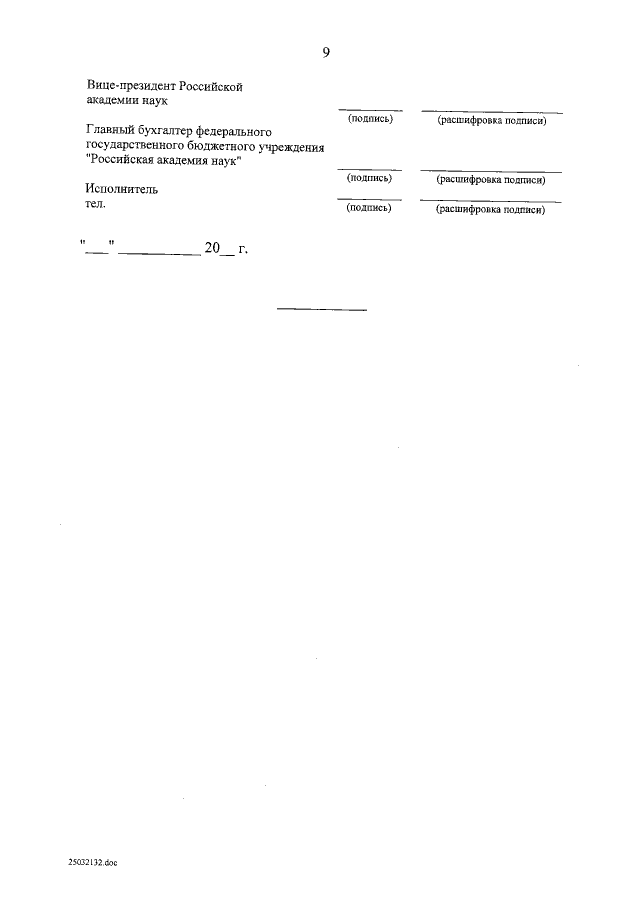 9

Вице-президент Российской академии наук

(подпись) (расшифровка подписи)

Главный бухгалтер федерального государственного бюджетного учреждения "Российская академия наук"

(подпись) (расшифровка подписи)

Исполнитель
тел.

(подпись) (расшифровка подписи)

"__" __________ 20__ г.

25032132.doc